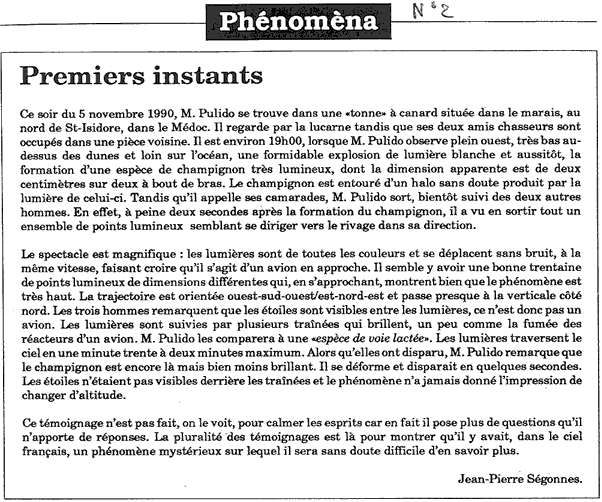 Phénomèna

N°2

Premiers instants

Ce soir du 5 novembre 1990, M. Pulido se trouve dans une «tonne» à canard située dans le marais, au nord de St-Isidore, dans le Médoc. Il regarde par la lucarne tandis que ses deux amis chasseurs sont occupés dans une pièce voisine. Il est environ 19h00, lorsque M. Pulido observe plein ouest, très bas au-dessus des dunes et loin sur l'océan, une formidable explosion de lumière blanche et aussitôt, la formation d'une espèce de champignon très lumineux, dont la dimension apparente est de deux centimètres sur deux à bout de bras. Le champignon est entouré d'un halo sans doute produit par la lumière de celui-ci. Tandis qu'il appelle ses camarades, M. Pulido sort, bientôt suivi des deux autres hommes. En effet, à peine deux secondes après la formation du champignon, il a vu en sortir tout un ensemble de points lumineux semblant se diriger vers le rivage dans sa direction.

Le spectacle est magnifique : les lumières sont de toutes les couleurs et se déplacent sans bruit, à la même vitesse, faisant croire qu'il s'agit d'un avion en approche. Il semble y avoir une bonne trentaine de points lumineux de dimensions différentes qui, en s'approchant, montrent bien que le phénomène est très haut. La trajectoire est orientée ouest-sud-ouest/est-nord-est et passe presque à la verticale côté nord. Les trois hommes remarquent que les étoiles sont visibles entre les lumières, ce n'est donc pas un avion. Les lumières sont suivies par plusieurs traînées qui brillent, un peu comme la fumée des réacteurs d'un avion. M. Pulido les comparera à une «espèce de voie lactée». Les lumières traversent le ciel en une minute trente à deux minutes maximum. Alors qu'elles ont disparu, M. Pulido remarque que le champignon est encore là mais bien moins brillant. Il se déforme et disparait en quelques secondes. Les étoiles n'étaient pas visibles derrière les traînées et le phénomène n'a jamais donné l'impression de changer d'altitude.

Ce témoignage n'est pas fait, on le voit, pour calmer les esprits car en fait il pose plus de questions qu'il n'apporte de réponses. La pluralité des témoignages est là pour montrer qu'il y avait, dans le ciel français, un phénomène mystérieux sur lequel il sera sans doute difficile d'en savoir plus.

Jean-Pierre Ségonnes.